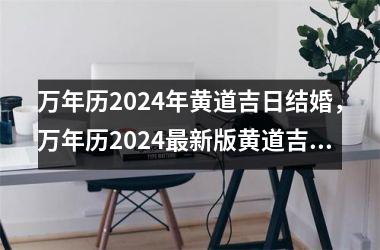 万年历2024年黄道吉日结婚，万年历2024最新版黄道吉...